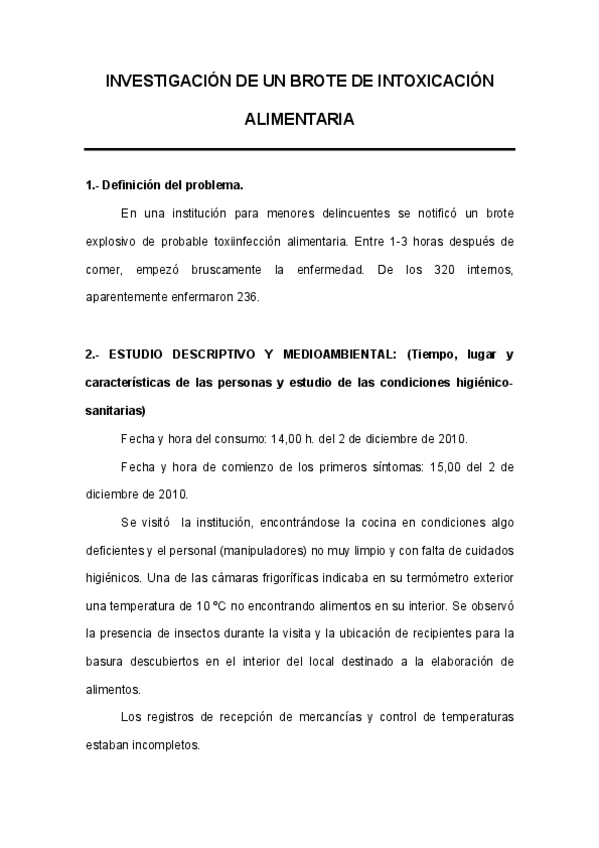 INVESTIGACIÓN DE UN BROTE DE INTOXICACIÓN ALIMENTARIA

1.- Definición del problema.

En una institución para menores delincuentes se notificó un brote explosivo de probable toxiinfección alimentaria. Entre 1-3 horas después de comer, empezó bruscamente la enfermedad. De los 320 internos, aparentemente enfermaron 236.

2.- ESTUDIO DESCRIPTIVO Y MEDIOAMBIENTAL: (Tiempo, lugar y características de las personas y estudio de las condiciones higiénico-sanitarias)

Fecha y hora del consumo: 14,00 h. del 2 de diciembre de 2010.

Fecha y hora de comienzo de los primeros síntomas: 15,00 del 2 de diciembre de 2010.

Se visitó la institución, encontrándose la cocina en condiciones algo deficientes y el personal (manipuladores) no muy limpio y con falta de cuidados higiénicos. Una de las cámaras frigoríficas indicaba en su termómetro exterior una temperatura de 10 ºC no encontrando alimentos en su interior. Se observó la presencia de insectos durante la visita y la ubicación de recipientes para la basura descubiertos en el interior del local destinado a la elaboración de alimentos.

Los registros de recepción de mercancías y control de temperaturas estaban incompletos.